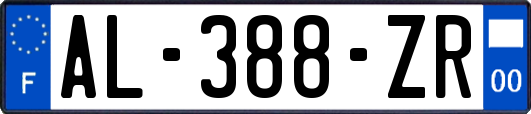 F
AL-388-ZR
00